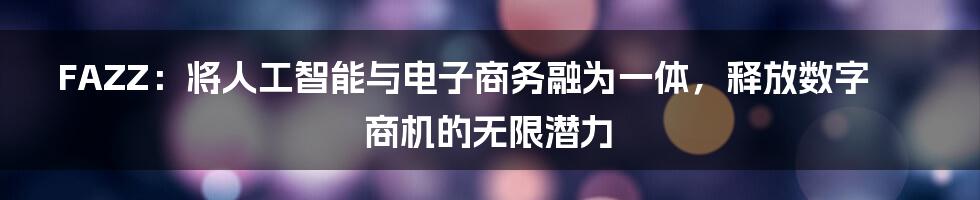 FAZZ：将人工智能与电子商务融为一体，释放数字商机的无限潜力